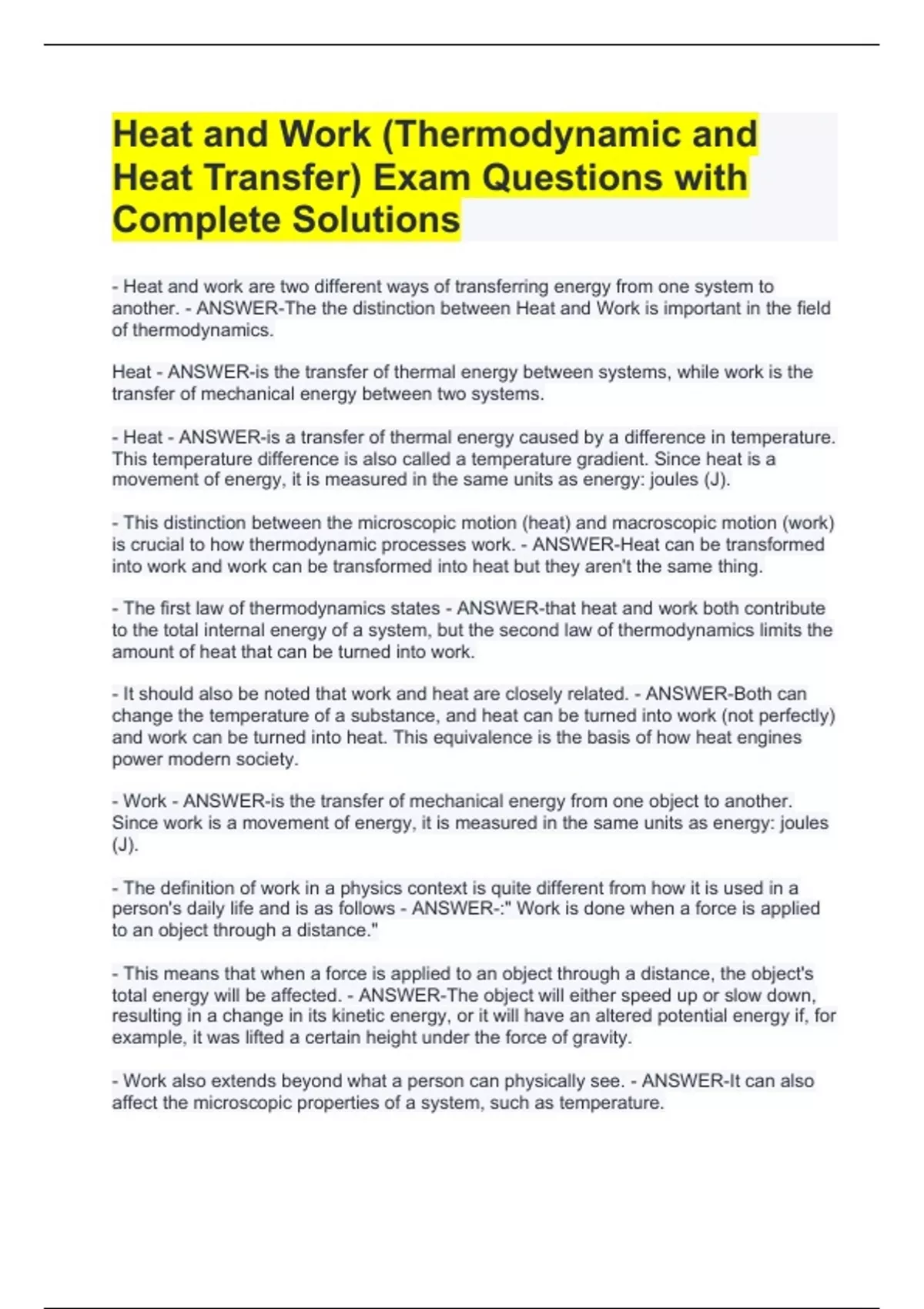 Heat and Work (Thermodynamic and Heat Transfer) Exam Questions with Complete Solutions

- Heat and work are two different ways of transferring energy from one system to another. - ANSWER-The the distinction between Heat and Work is important in the field of thermodynamics.

Heat - ANSWER-is the transfer of thermal energy between systems, while work is the transfer of mechanical energy between two systems.

- Heat - ANSWER-is a transfer of thermal energy caused by a difference in temperature. This temperature difference is also called a temperature gradient. Since heat is a movement of energy, it is measured in the same units as energy: joules (J).

- This distinction between the microscopic motion (heat) and macroscopic motion (work) is crucial to how thermodynamic processes work. - ANSWER-Heat can be transformed into work and work can be transformed into heat but they aren't the same thing.

- The first law of thermodynamics states - ANSWER-that heat and work both contribute to the total internal energy of a system, but the second law of thermodynamics limits the amount of heat that can be turned into work.

- It should also be noted that work and heat are closely related. - ANSWER-Both can change the temperature of a substance, and heat can be turned into work (not perfectly) and work can be turned into heat. This equivalence is the basis of how heat engines power modern society.

- Work - ANSWER-is the transfer of mechanical energy from one object to another. Since work is a movement of energy, it is measured in the same units as energy: joules (J).

- The definition of work in a physics context is quite different from how it is used in a person's daily life and is as follows - ANSWER-:" Work is done when a force is applied to an object through a distance."

- This means that when a force is applied to an object through a distance, the object's total energy will be affected. - ANSWER-The object will either speed up or slow down, resulting in a change in its kinetic energy, or it will have an altered potential energy if, for example, it was lifted a certain height under the force of gravity.

- Work also extends beyond what a person can physically see. - ANSWER-It can also affect the microscopic properties of a system, such as temperature.